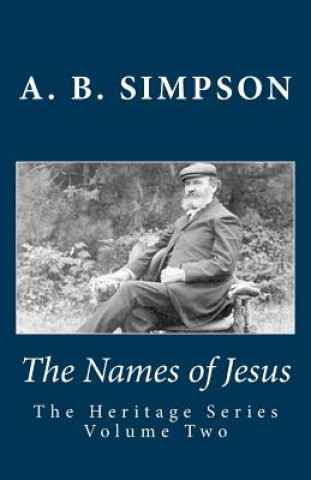 A. B. SIMPSON

The Names of Jesus

The Heritage Series
Volume Two